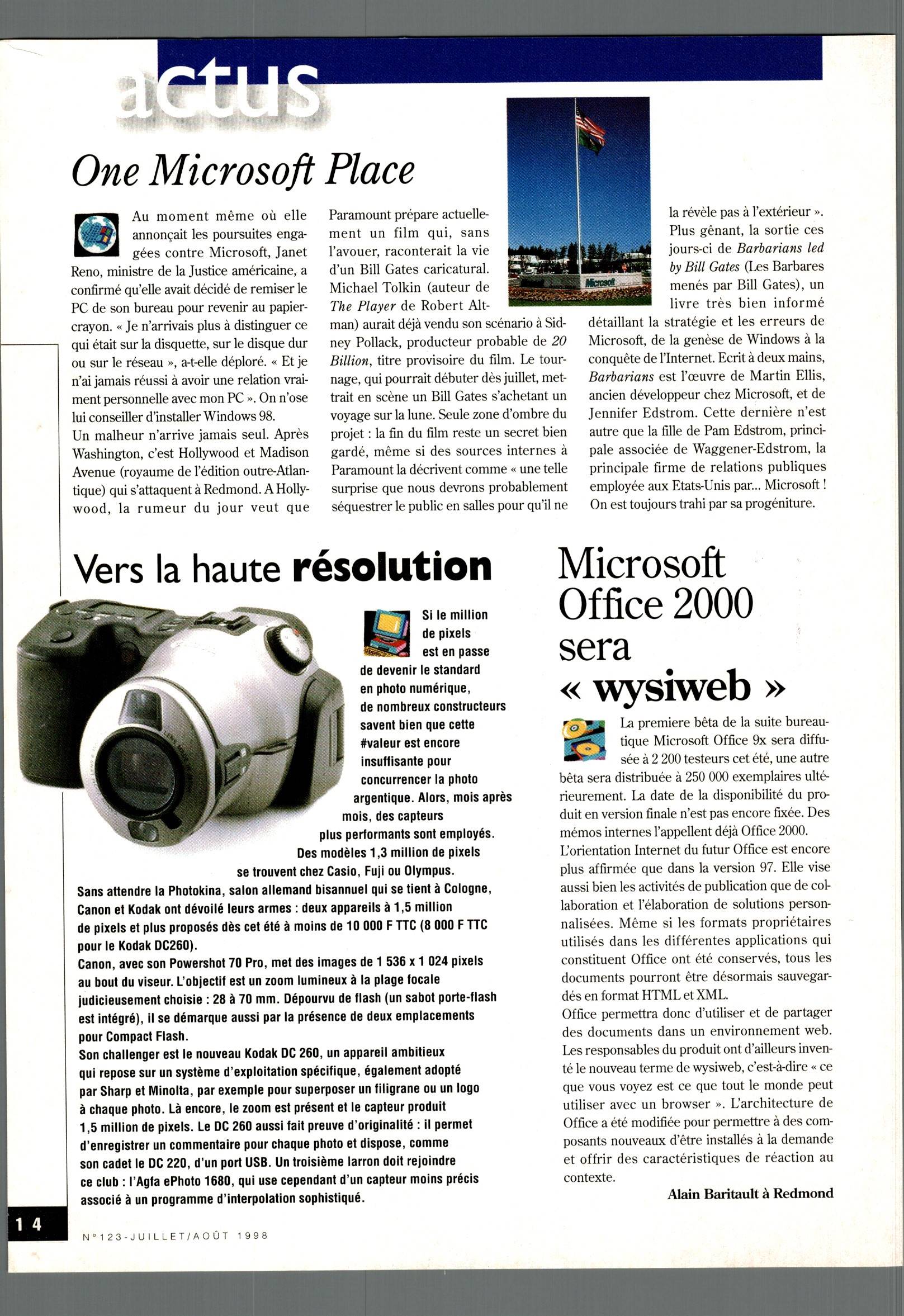 actus

One Microsoft Place

Au moment même où elle annonçait les poursuites engagées contre Microsoft, Janet Reno, ministre de la Justice américaine, a confirmé qu'elle avait décidé de remiser le PC de son bureau pour revenir au papier-crayon. « Je n'arrivais plus à distinguer ce qui était sur la disquette, sur le disque dur ou sur le réseau », a-t-elle déploré. « Et je n'ai jamais réussi à avoir une relation vraiment personnelle avec mon PC ». On n'ose lui conseiller d'installer Windows 98.
Un malheur n'arrive jamais seul. Après Washington, c'est Hollywood et Madison Avenue (royaume de l'édition outre-Atlantique) qui s'attaquent à Redmond. A Hollywood, la rumeur du jour veut que Paramount prépare actuellement un film qui, sans l'avouer, raconterait la vie d'un Bill Gates caricatural. Michael Tolkin (auteur de The Player de Robert Altman) aurait déjà vendu son scénario à Sidney Pollack, producteur probable de 20 Billion, titre provisoire du film. Le tournage, qui pourrait débuter dès juillet, mettrait en scène un Bill Gates s'achetant un voyage sur la lune. Seule zone d'ombre du projet : la fin du film reste un secret bien gardé, même si des sources internes à Paramount la décrivent comme « une telle surprise que nous devrons probablement séquestrer le public en salles pour qu'il ne la révèle pas à l'extérieur ». Plus gênant, la sortie ces jours-ci de Barbarians led by Bill Gates (Les Barbares menés par Bill Gates), un livre très bien informé détaillant la stratégie et les erreurs de Microsoft, de la genèse de Windows à la conquête de l'Internet. Ecrit à deux mains, Barbarians est l'œuvre de Martin Ellis, ancien développeur chez Microsoft, et de Jennifer Edstrom. Cette dernière n'est autre que la fille de Pam Edstrom, principale associée de Waggener-Edstrom, la principale firme de relations publiques employée aux Etats-Unis par... Microsoft ! On est toujours trahi par sa progéniture.

Microsoft

Vers la haute résolution

Si le million de pixels est en passe de devenir le standard en photo numérique, de nombreux constructeurs savent bien que cette #valeur est encore insuffisante pour concurrencer la photo argentique. Alors, mois après mois, des capteurs plus performants sont employés. Des modèles 1,3 million de pixels se trouvent chez Casio, Fuji ou Olympus.
Sans attendre la Photokina, salon allemand bisannuel qui se tient à Cologne, Canon et Kodak ont dévoilé leurs armes : deux appareils à 1,5 million de pixels et plus proposés dès cet été à moins de 10 000 F TTC (8 000 F TTC pour le Kodak DC260).
Canon, avec son Powershot 70 Pro, met des images de 1 536 x 1 024 pixels au bout du viseur. L'objectif est un zoom lumineux à la plage focale judicieusement choisie : 28 à 70 mm. Dépourvu de flash (un sabot porte-flash est intégré), il se démarque aussi par la présence de deux emplacements pour Compact Flash.
Son challenger est le nouveau Kodak DC 260, un appareil ambitieux qui repose sur un système d'exploitation spécifique, également adopté par Sharp et Minolta, par exemple pour superposer un filigrane ou un logo à chaque photo. Là encore, le zoom est présent et le capteur produit 1,5 million de pixels. Le DC 260 aussi fait preuve d'originalité : il permet d'enregistrer un commentaire pour chaque photo et dispose, comme son cadet le DC 220, d'un port USB. Un troisième larron doit rejoindre ce club : l'Agfa ePhoto 1680, qui use cependant d'un capteur moins précis associé à un programme d'interpolation sophistiqué.

Microsoft Office 2000 sera « wysiweb »

La premiere bêta de la suite bureautique Microsoft Office 9x sera diffusée à 2 200 testeurs cet été, une autre bêta sera distribuée à 250 000 exemplaires ultérieurement. La date de la disponibilité du produit en version finale n'est pas encore fixée. Des mémos internes l'appellent déjà Office 2000.
L'orientation Internet du futur Office est encore plus affirmée que dans la version 97. Elle vise aussi bien les activités de publication que de collaboration et l'élaboration de solutions personnalisées. Même si les formats propriétaires utilisés dans les différentes applications qui constituent Office ont été conservés, tous les documents pourront être désormais sauvegardés en format HTML et XML.
Office permettra donc d'utiliser et de partager des documents dans un environnement web. Les responsables du produit ont d'ailleurs inventé le nouveau terme de wysiweb, c'est-à-dire « ce que vous voyez est ce que tout le monde peut utiliser avec un browser ». L'architecture de Office a été modifiée pour permettre à des composants nouveaux d'être installés à la demande et offrir des caractéristiques de réaction au contexte.
Alain Baritault à Redmond

14

N°123-JUILLET/AOÛT 1998